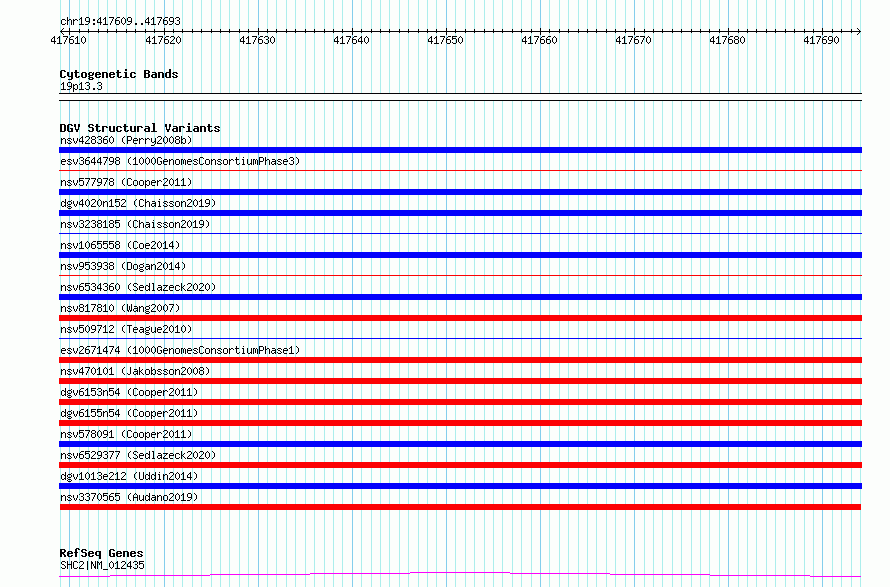 chr19:417609..417693

417610 417620 417630 417640 417650 417660 417670 417680 417690

Cytogenetic Bands
19p13.3

DGV Structural Variants
nsv428360 (Perry2008b)
esv3644798 (1000GenomesConsortiumPhase3)
nsv577978 (Cooper2011)
dgv4020n152 (Chaisson2019)
nsv3238185 (Chaisson2019)
nsv1065558 (Coe2014)
nsv953938 (Dogan2014)
nsv6534360 (Sedlazeck2020)
nsv817810 (Wang2007)
nsv509712 (Teague2010)
esv2671474 (1000GenomesConsortiumPhase1)
nsv470101 (Jakobsson2008)
dgv6153n54 (Cooper2011)
dgv6155n54 (Cooper2011)
nsv578091 (Cooper2011)
nsv6529377 (Sedlazeck2020)
dgv1013e212 (Uddin2014)
nsv3370565 (Audano2019)

RefSeq Genes
SHC2|NM_012435